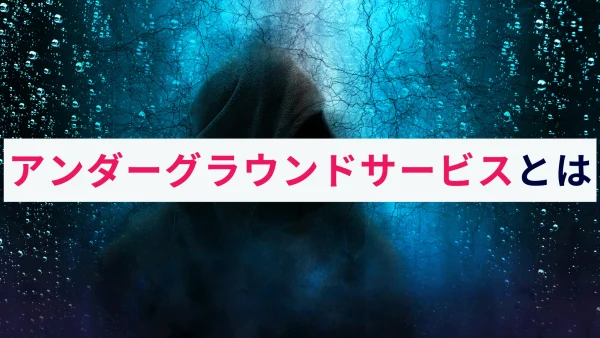 アンダーグラウンドサービスとは